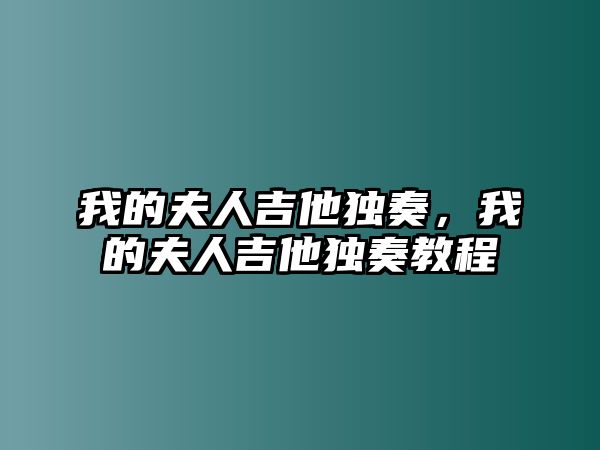 我的夫人吉他独奏，我的夫人吉他独奏教程